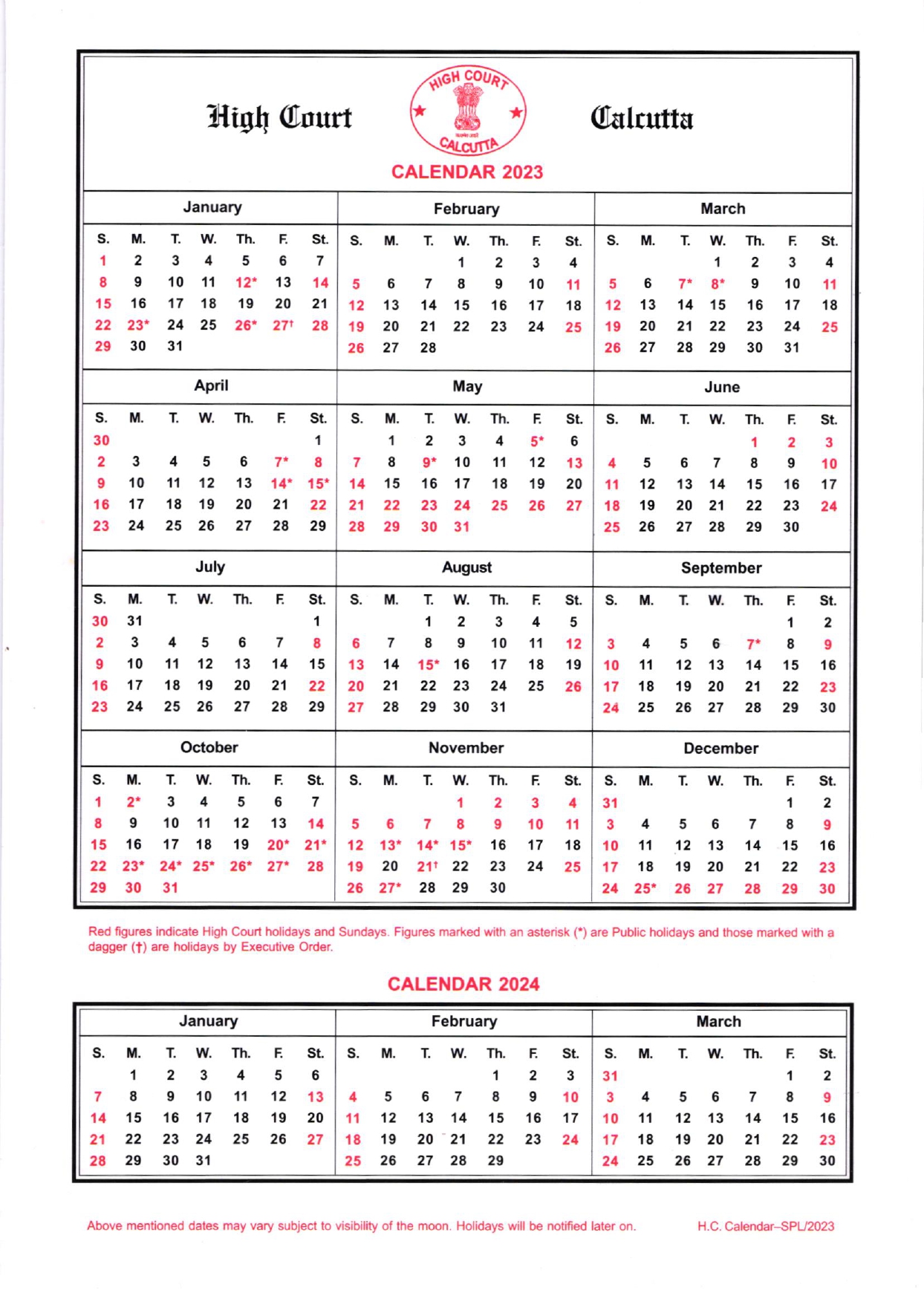 High Court HIGH COURT CALCUTTA Calcutta

CALENDAR 2023

January

| S. | M. | T. | W. | Th. | F. | St. |
|---|---|---|---|---|---|---|
| 1 | 2 | 3 | 4 | 5 | 6 | 7 |
| 8 | 9 | 10 | 11 | 12* | 13 | 14 |
| 15 | 16 | 17 | 18 | 19 | 20 | 21 |
| 22 | 23* | 24 | 25 | 26* | 27† | 28 |
| 29 | 30 | 31 | | | | |

February

| S. | M. | T. | W. | Th. | F. | St. |
|---|---|---|---|---|---|---|
| | | | 1 | 2 | 3 | 4 |
| 5 | 6 | 7 | 8 | 9 | 10 | 11 |
| 12 | 13 | 14 | 15 | 16 | 17 | 18 |
| 19 | 20 | 21 | 22 | 23 | 24 | 25 |
| 26 | 27 | 28 | | | | |

March

| S. | M. | T. | W. | Th. | F. | St. |
|---|---|---|---|---|---|---|
| | | | 1 | 2 | 3 | 4 |
| 5 | 6 | 7* | 8* | 9 | 10 | 11 |
| 12 | 13 | 14 | 15 | 16 | 17 | 18 |
| 19 | 20 | 21 | 22 | 23 | 24 | 25 |
| 26 | 27 | 28 | 29 | 30 | 31 | |

April

| S. | M. | T. | W. | Th. | F. | St. |
|---|---|---|---|---|---|---|
| 30 | | | | | | 1 |
| 2 | 3 | 4 | 5 | 6 | 7* | 8 |
| 9 | 10 | 11 | 12 | 13 | 14* | 15* |
| 16 | 17 | 18 | 19 | 20 | 21 | 22 |
| 23 | 24 | 25 | 26 | 27 | 28 | 29 |

May

| S. | M. | T. | W. | Th. | F. | St. |
|---|---|---|---|---|---|---|
| | 1 | 2 | 3 | 4 | 5* | 6 |
| 7 | 8 | 9* | 10 | 11 | 12 | 13 |
| 14 | 15 | 16 | 17 | 18 | 19 | 20 |
| 21 | 22 | 23 | 24 | 25 | 26 | 27 |
| 28 | 29 | 30 | 31 | | | |

June

| S. | M. | T. | W. | Th. | F. | St. |
|---|---|---|---|---|---|---|
| | | | | 1 | 2 | 3 |
| 4 | 5 | 6 | 7 | 8 | 9 | 10 |
| 11 | 12 | 13 | 14 | 15 | 16 | 17 |
| 18 | 19 | 20 | 21 | 22 | 23 | 24 |
| 25 | 26 | 27 | 28 | 29 | 30 | |

July

| S. | M. | T. | W. | Th. | F. | St. |
|---|---|---|---|---|---|---|
| 30 | 31 | | | | | 1 |
| 2 | 3 | 4 | 5 | 6 | 7 | 8 |
| 9 | 10 | 11 | 12 | 13 | 14 | 15 |
| 16 | 17 | 18 | 19 | 20 | 21 | 22 |
| 23 | 24 | 25 | 26 | 27 | 28 | 29 |

August

| S. | M. | T. | W. | Th. | F. | St. |
|---|---|---|---|---|---|---|
| | | 1 | 2 | 3 | 4 | 5 |
| 6 | 7 | 8 | 9 | 10 | 11 | 12 |
| 13 | 14 | 15* | 16 | 17 | 18 | 19 |
| 20 | 21 | 22 | 23 | 24 | 25 | 26 |
| 27 | 28 | 29 | 30 | 31 | | |

September

| S. | M. | T. | W. | Th. | F. | St. |
|---|---|---|---|---|---|---|
| | | | | | 1 | 2 |
| 3 | 4 | 5 | 6 | 7* | 8 | 9 |
| 10 | 11 | 12 | 13 | 14 | 15 | 16 |
| 17 | 18 | 19 | 20 | 21 | 22 | 23 |
| 24 | 25 | 26 | 27 | 28 | 29 | 30 |

October

| S. | M. | T. | W. | Th. | F. | St. |
|---|---|---|---|---|---|---|
| 1 | 2* | 3 | 4 | 5 | 6 | 7 |
| 8 | 9 | 10 | 11 | 12 | 13 | 14 |
| 15 | 16 | 17 | 18 | 19 | 20* | 21* |
| 22 | 23* | 24* | 25* | 26* | 27* | 28 |
| 29 | 30 | 31 | | | | |

November

| S. | M. | T. | W. | Th. | F. | St. |
|---|---|---|---|---|---|---|
| | | | 1 | 2 | 3 | 4 |
| 5 | 6 | 7 | 8 | 9 | 10 | 11 |
| 12 | 13* | 14* | 15* | 16 | 17 | 18 |
| 19 | 20 | 21† | 22 | 23 | 24 | 25 |
| 26 | 27* | 28 | 29 | 30 | | |

December

| S. | M. | T. | W. | Th. | F. | St. |
|---|---|---|---|---|---|---|
| 31 | | | | | 1 | 2 |
| 3 | 4 | 5 | 6 | 7 | 8 | 9 |
| 10 | 11 | 12 | 13 | 14 | 15 | 16 |
| 17 | 18 | 19 | 20 | 21 | 22 | 23 |
| 24 | 25* | 26 | 27 | 28 | 29 | 30 |

Red figures indicate High Court holidays and Sundays. Figures marked with an asterisk (*) are Public holidays and those marked with a dagger (†) are holidays by Executive Order.

CALENDAR 2024

January

| S. | M. | T. | W. | Th. | F. | St. |
|---|---|---|---|---|---|---|
| | 1 | 2 | 3 | 4 | 5 | 6 |
| 7 | 8 | 9 | 10 | 11 | 12 | 13 |
| 14 | 15 | 16 | 17 | 18 | 19 | 20 |
| 21 | 22 | 23 | 24 | 25 | 26 | 27 |
| 28 | 29 | 30 | 31 | | | |

February

| S. | M. | T. | W. | Th. | F. | St. |
|---|---|---|---|---|---|---|
| | | | | 1 | 2 | 3 |
| 4 | 5 | 6 | 7 | 8 | 9 | 10 |
| 11 | 12 | 13 | 14 | 15 | 16 | 17 |
| 18 | 19 | 20 | 21 | 22 | 23 | 24 |
| 25 | 26 | 27 | 28 | 29 | | |

March

| S. | M. | T. | W. | Th. | F. | St. |
|---|---|---|---|---|---|---|
| 31 | | | | | 1 | 2 |
| 3 | 4 | 5 | 6 | 7 | 8 | 9 |
| 10 | 11 | 12 | 13 | 14 | 15 | 16 |
| 17 | 18 | 19 | 20 | 21 | 22 | 23 |
| 24 | 25 | 26 | 27 | 28 | 29 | 30 |

Above mentioned dates may vary subject to visibility of the moon. Holidays will be notified later on.

H.C. Calendar–SPL/2023